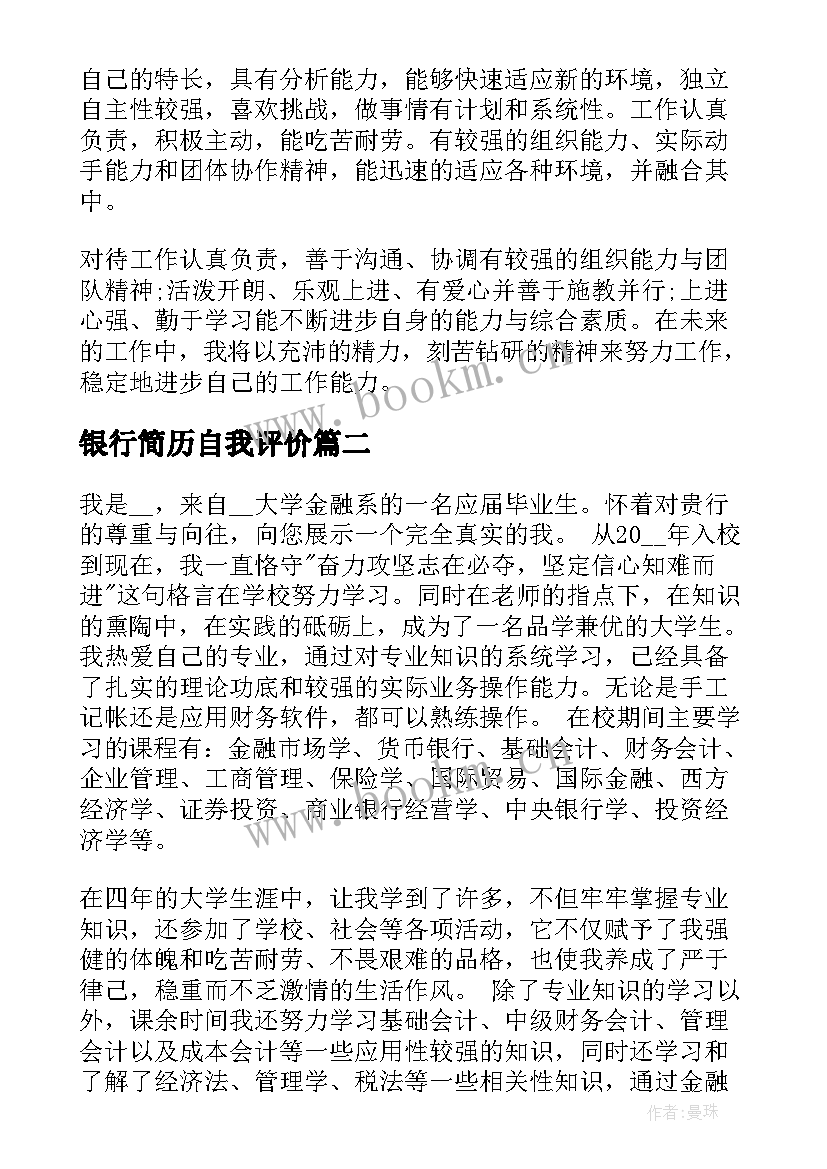 自己的特长，具有分析能力，能够快速适应新的环境，独立自主性较强，喜欢挑战，做事情有计划和系统性。工作认真负责，积极主动，能吃苦耐劳。有较强的组织能力、实际动手能力和团体协作精神，能迅速的适应各种环境，并融合其中。

对待工作认真负责，善于沟通、协调有较强的组织能力与团队精神;活泼开朗、乐观上进、有爱心并善于施教并行;上进心强、勤于学习能不断进步自身的能力与综合素质。在未来的工作中，我将以充沛的精力，刻苦钻研的精神来努力工作，稳定地进步自己的工作能力。

www.bookm.cn

银行简历自我评价篇二

我是__，来自__大学金融系的一名应届毕业生。怀着对贵行的尊重与向往，向您展示一个完全真实的我。 从20__年入校到现在，我一直恪守"奋力攻坚志在必夺，坚定信心知难而进"这句格言在学校努力学习。同时在老师的指点下，在知识的熏陶中，在实践的砥砺上，成为了一名品学兼优的大学生。我热爱自己的专业，通过对专业知识的系统学习，已经具备了扎实的理论功底和较强的实际业务操作能力。无论是手工记帐还是应用财务软件，都可以熟练操作。 在校期间主要学习的课程有：金融市场学、货币银行、基础会计、财务会计、企业管理、工商管理、保险学、国际贸易、国际金融、西方经济学、证券投资、商业银行经营学、中央银行学、投资经济学等。

在四年的大学生涯中，让我学到了许多，不但牢牢掌握专业知识，还参加了学校、社会等各项活动，它不仅赋予了我强健的体魄和吃苦耐劳、不畏艰难的品格，也使我养成了严于律己，稳重而不乏激情的生活作风。 除了专业知识的学习以外，课余时间我还努力学习基础会计、中级财务会计、管理会计以及成本会计等一些应用性较强的知识，同时还学习和了解了经济法、管理学、税法等一些相关性知识，通过金融

作者：曼珠